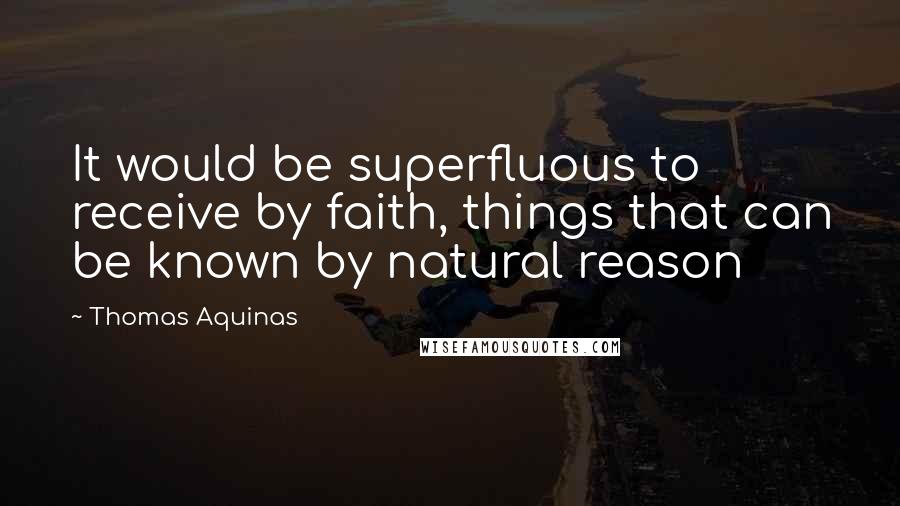 It would be superfluous to receive by faith, things that can be known by natural reason

~ Thomas Aquinas

WISEFAMOUSQUOTES.COM